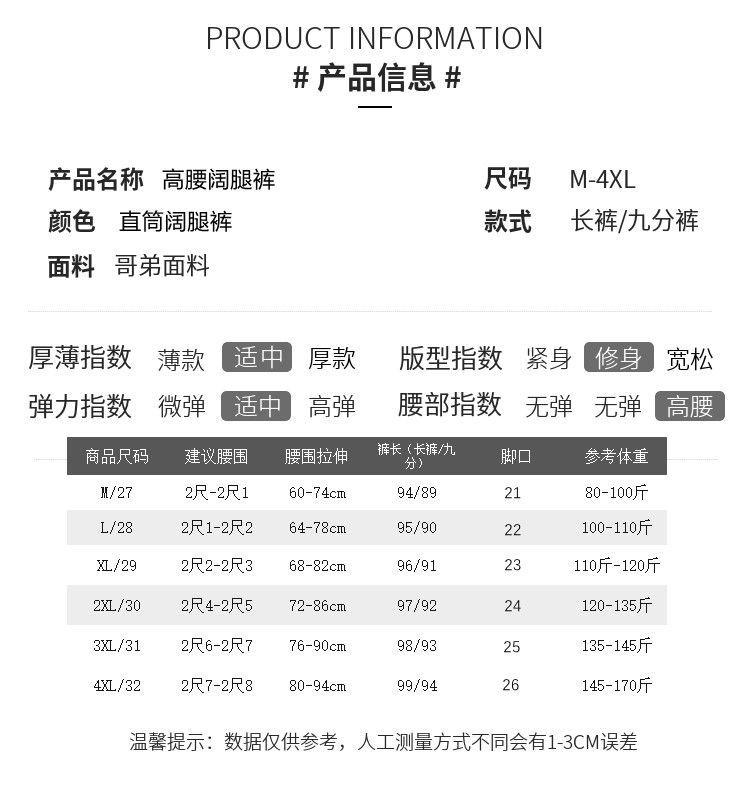 PRODUCT INFORMATION
# 产品信息 #

产品名称 高腰阔腿裤
颜色 直筒阔腿裤
面料 哥弟面料

尺码 M-4XL
款式 长裤/九分裤

厚薄指数 薄款 适中 厚款
弹力指数 微弹 适中 高弹

版型指数 紧身 修身 宽松
腰部指数 无弹 无弹 高腰

| 商品尺码 | 建议腰围 | 腰围拉伸 | 裤长（长裤/九分） | 脚口 | 参考体重 |
|---|---|---|---|---|---|
| M/27 | 2尺-2尺1 | 60-74cm | 94/89 | 21 | 80-100斤 |
| L/28 | 2尺1-2尺2 | 64-78cm | 95/90 | 22 | 100-110斤 |
| XL/29 | 2尺2-2尺3 | 68-82cm | 96/91 | 23 | 110斤-120斤 |
| 2XL/30 | 2尺4-2尺5 | 72-86cm | 97/92 | 24 | 120-135斤 |
| 3XL/31 | 2尺6-2尺7 | 76-90cm | 98/93 | 25 | 135-145斤 |
| 4XL/32 | 2尺7-2尺8 | 80-94cm | 99/94 | 26 | 145-170斤 |

温馨提示：数据仅供参考，人工测量方式不同会有1-3CM误差